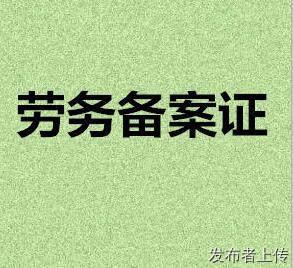 劳务备案证

发布者上传